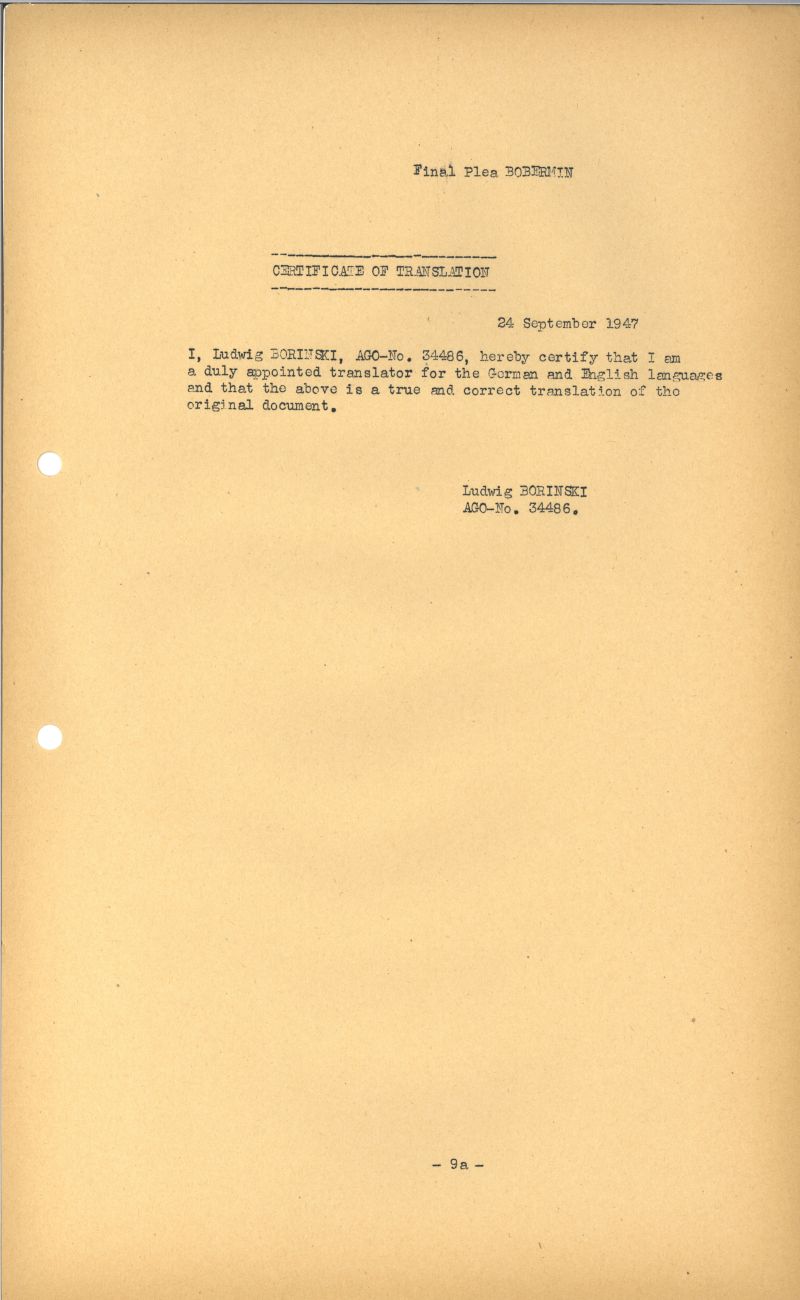 Final Plea BOBERMIN

CERTIFICATE OF TRANSLATION

24 September 1947

I, Ludwig BORINSKI, AGO-No. 34486, hereby certify that I am a duly appointed translator for the German and English languages and that the above is a true and correct translation of the original document.

Ludwig BORINSKI
AGO-No. 34486.

- 9a -